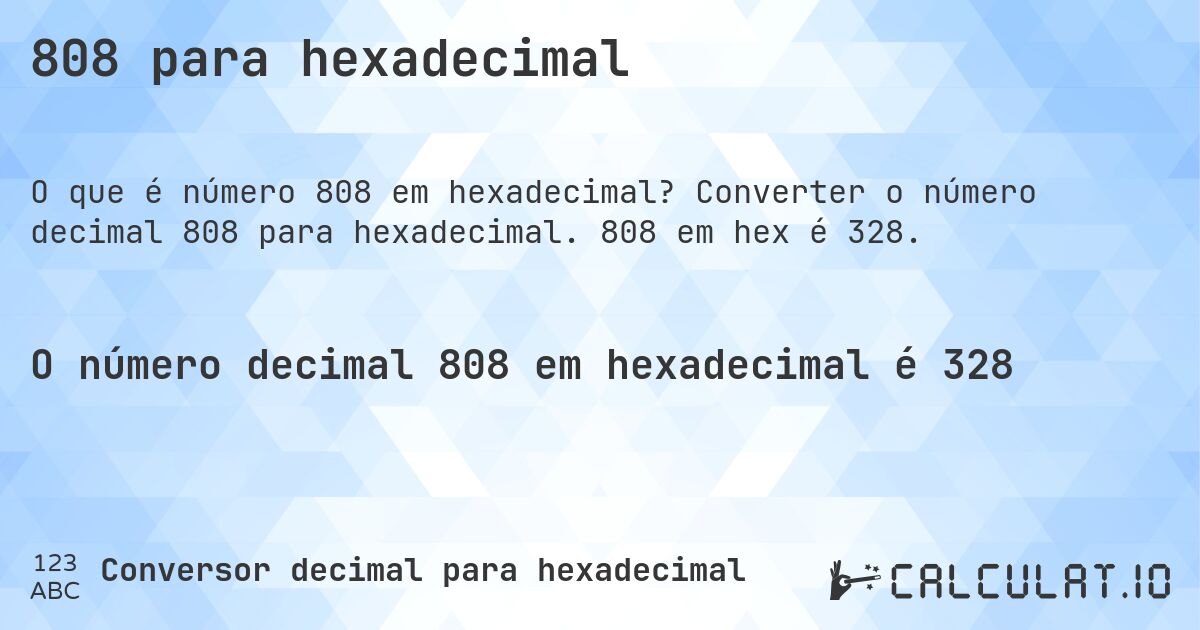 808 para hexadecimal

O que é número 808 em hexadecimal? Converter o número decimal 808 para hexadecimal. 808 em hex é 328.

O número decimal 808 em hexadecimal é 328

123
ABC
Conversor decimal para hexadecimal

CALCULAT.IO